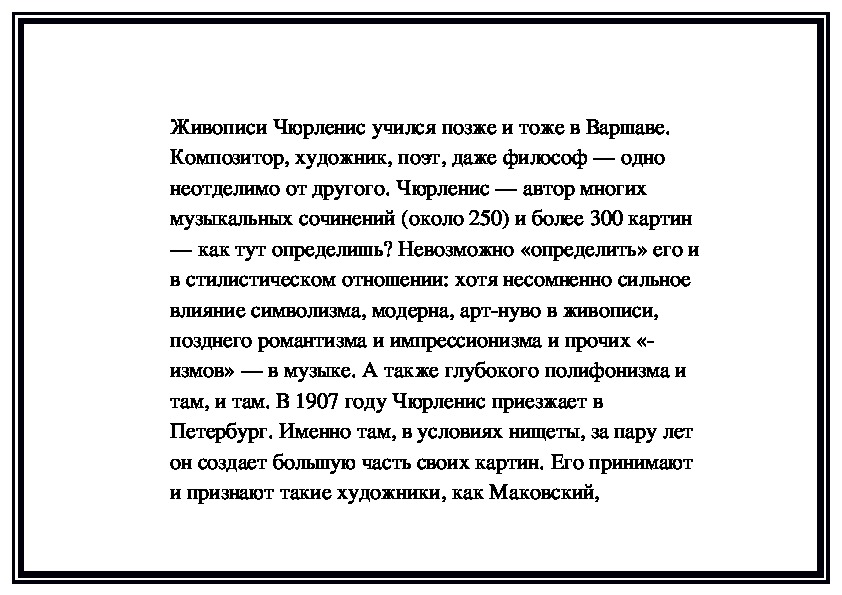 Живописи Чюрленис учился позже и тоже в Варшаве. Композитор, художник, поэт, даже философ — одно неотделимо от другого. Чюрленис — автор многих музыкальных сочинений (около 250) и более 300 картин — как тут определишь? Невозможно «определить» его и в стилистическом отношении: хотя несомненно сильное влияние символизма, модерна, арт-нуво в живописи, позднего романтизма и импрессионизма и прочих «-измов» — в музыке. А также глубокого полифонизма и там, и там. В 1907 году Чюрленис приезжает в Петербург. Именно там, в условиях нищеты, за пару лет он создает большую часть своих картин. Его принимают и признают такие художники, как Маковский,